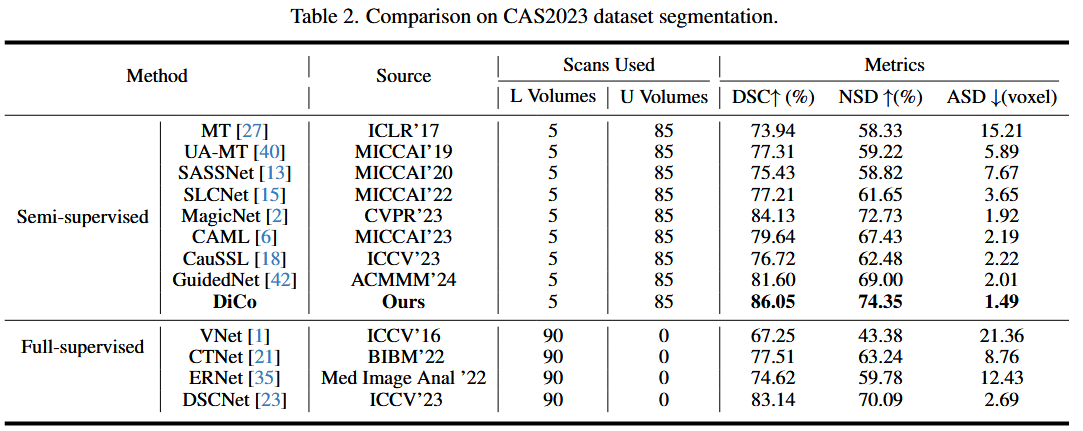 Table 2. Comparison on CAS2023 dataset segmentation.

| Method | | Source | Scans Used | | Metrics | | |
|---|---|---|---|---|---|---|---|
| | | | L Volumes | U Volumes | DSC↑ (%) | NSD ↑(%) | ASD ↓(voxel) |
| Semi-supervised | MT [27] | ICLR'17 | 5 | 85 | 73.94 | 58.33 | 15.21 |
| | UA-MT [40] | MICCAI'19 | 5 | 85 | 77.31 | 59.22 | 5.89 |
| | SASSNet [13] | MICCAI'20 | 5 | 85 | 75.43 | 58.82 | 7.67 |
| | SLCNet [15] | MICCAI'22 | 5 | 85 | 77.21 | 61.65 | 3.65 |
| | MagicNet [2] | CVPR'23 | 5 | 85 | 84.13 | 72.73 | 1.92 |
| | CAML [6] | MICCAI'23 | 5 | 85 | 79.64 | 67.43 | 2.19 |
| | CauSSL [18] | ICCV'23 | 5 | 85 | 76.72 | 62.48 | 2.22 |
| | GuidedNet [42] | ACMMM'24 | 5 | 85 | 81.60 | 69.00 | 2.01 |
| | **DiCo** | **Ours** | 5 | 85 | **86.05** | **74.35** | **1.49** |
| Full-supervised | VNet [1] | ICCV'16 | 90 | 0 | 67.25 | 43.38 | 21.36 |
| | CTNet [21] | BIBM'22 | 90 | 0 | 77.51 | 63.24 | 8.76 |
| | ERNet [35] | Med Image Anal '22 | 90 | 0 | 74.62 | 59.78 | 12.43 |
| | DSCNet [23] | ICCV'23 | 90 | 0 | 83.14 | 70.09 | 2.69 |